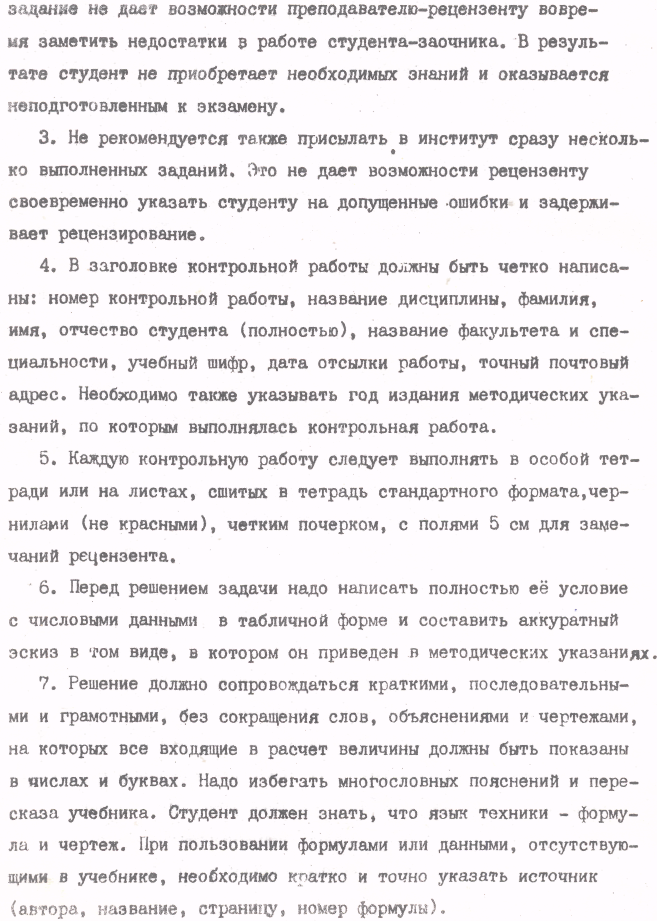 задание не дает возможности преподавателю-рецензенту вовремя заметить недостатки в работе студента-заочника. В результате студент не приобретает необходимых знаний и оказывается неподготовленным к экзамену.

3. Не рекомендуется также присылать в институт сразу несколько выполненных заданий. Это не дает возможности рецензенту своевременно указать студенту на допущенные ошибки и задерживает рецензирование.

4. В заголовке контрольной работы должны быть четко написаны: номер контрольной работы, название дисциплины, фамилия, имя, отчество студента (полностью), название факультета и специальности, учебный шифр, дата отсылки работы, точный почтовый адрес. Необходимо также указывать год издания методических указаний, по которым выполнялась контрольная работа.

5. Каждую контрольную работу следует выполнять в особой тетради или на листах, сшитых в тетрадь стандартного формата,чернилами (не красными), четким почерком, с полями 5 см для замечаний рецензента.

6. Перед решением задачи надо написать полностью её условие с числовыми данными в табличной форме и составить аккуратный эскиз в том виде, в котором он приведен в методических указаниях.

7. Решение должно сопровождаться краткими, последовательными и грамотными, без сокращения слов, объяснениями и чертежами, на которых все входящие в расчет величины должны быть показаны в числах и буквах. Надо избегать многословных пояснений и пересказа учебника. Студент должен знать, что язык техники - формула и чертеж. При пользовании формулами или данными, отсутствующими в учебнике, необходимо кратко и точно указать источник (автора, название, страницу, номер формулы).